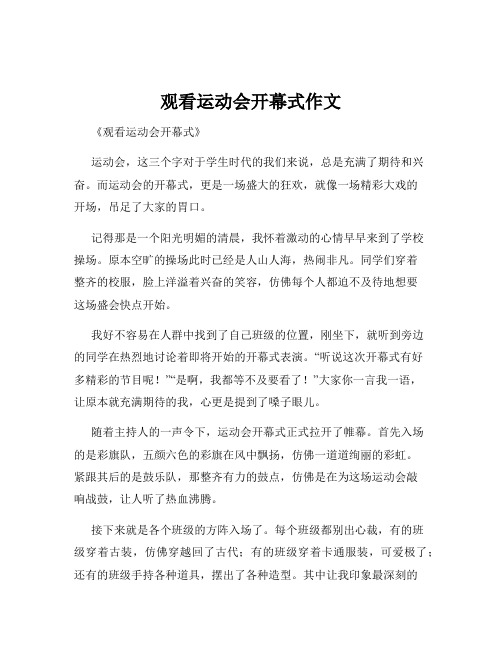 观看运动会开幕式作文

《观看运动会开幕式》

运动会，这三个字对于学生时代的我们来说，总是充满了期待和兴奋。而运动会的开幕式，更是一场盛大的狂欢，就像一场精彩大戏的开场，吊足了大家的胃口。

记得那是一个阳光明媚的清晨，我怀着激动的心情早早来到了学校操场。原本空旷的操场此时已经是人山人海，热闹非凡。同学们穿着整齐的校服，脸上洋溢着兴奋的笑容，仿佛每个人都迫不及待地想要这场盛会快点开始。

我好不容易在人群中找到了自己班级的位置，刚坐下，就听到旁边的同学在热烈地讨论着即将开始的开幕式表演。“听说这次开幕式有好多精彩的节目呢！”“是啊，我都等不及要看了！”大家你一言我一语，让原本就充满期待的我，心更是提到了嗓子眼儿。

随着主持人的一声令下，运动会开幕式正式拉开了帷幕。首先入场的是彩旗队，五颜六色的彩旗在风中飘扬，仿佛一道道绚丽的彩虹。紧跟其后的是鼓乐队，那整齐有力的鼓点，仿佛是在为这场运动会敲响战鼓，让人听了热血沸腾。

接下来就是各个班级的方阵入场了。每个班级都别出心裁，有的班级穿着古装，仿佛穿越回了古代；有的班级穿着卡通服装，可爱极了；还有的班级手持各种道具，摆出了各种造型。其中让我印象最深刻的